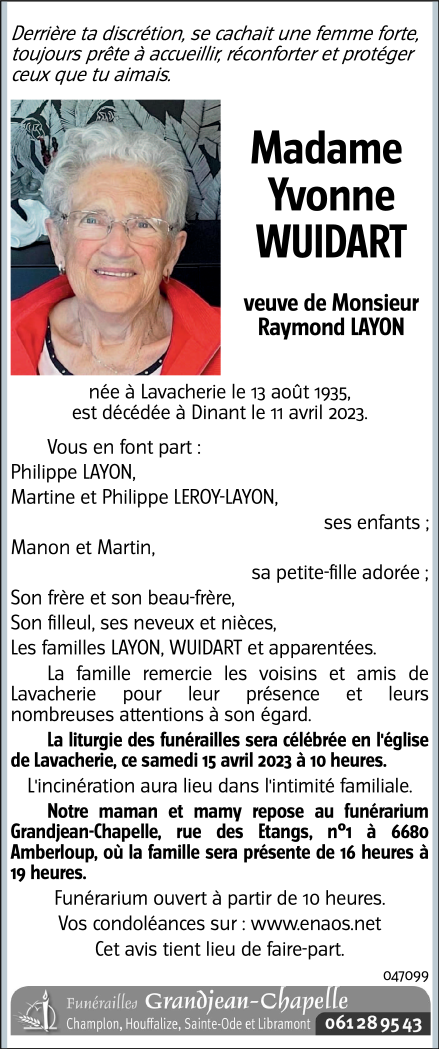 Derrière ta discrétion, se cachait une femme forte, toujours prête à accueillir, réconforter et protéger ceux que tu aimais.

Madame Yvonne WUIDART

veuve de Monsieur Raymond LAYON

née à Lavacherie le 13 août 1935, est décédée à Dinant le 11 avril 2023.

Vous en font part :
Philippe LAYON,
Martine et Philippe LEROY-LAYON,
ses enfants ;
Manon et Martin,
sa petite-fille adorée ;
Son frère et son beau-frère,
Son filleul, ses neveux et nièces,
Les familles LAYON, WUIDART et apparentées.

La famille remercie les voisins et amis de Lavacherie pour leur présence et leurs nombreuses attentions à son égard.

La liturgie des funérailles sera célébrée en l'église de Lavacherie, ce samedi 15 avril 2023 à 10 heures.

L'incinération aura lieu dans l'intimité familiale.

Notre maman et mamy repose au funérarium Grandjean-Chapelle, rue des Etangs, n°1 à 6680 Amberloup, où la famille sera présente de 16 heures à 19 heures.

Funérarium ouvert à partir de 10 heures.

Vos condoléances sur : www.enaos.net

Cet avis tient lieu de faire-part.

047099

Funérailles Grandjean-Chapelle
Champlon, Houffalize, Sainte-Ode et Libramont 061 28 95 43